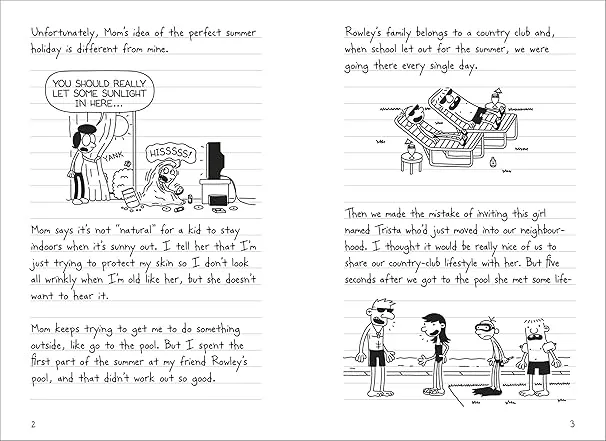 Unfortunately, Mom's idea of the perfect summer holiday is different from mine.

YOU SHOULD REALLY LET SOME SUNLIGHT IN HERE...

YANK

HISSSSS!

Mom says it's not "natural" for a kid to stay indoors when it's sunny out. I tell her that I'm just trying to protect my skin so I don't look all wrinkly when I'm old like her, but she doesn't want to hear it.

Mom keeps trying to get me to do something outside, like go to the pool. But I spent the first part of the summer at my friend Rowley's pool, and that didn't work out so good.

2

Rowley's family belongs to a country club and, when school let out for the summer, we were going there every single day.

Then we made the mistake of inviting this girl named Trista who'd just moved into our neighbourhood. I thought it would be really nice of us to share our country-club lifestyle with her. But five seconds after we got to the pool she met some life-

3